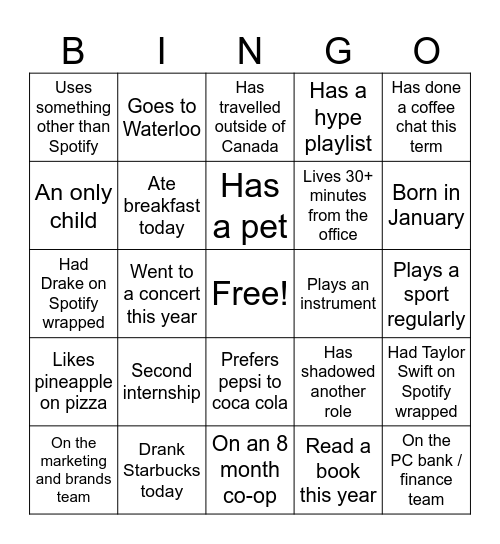 | B | I | N | G | O |
|---|---|---|---|---|
| Uses something other than Spotify | Goes to Waterloo | Has travelled outside of Canada | Has a hype playlist | Has done a coffee chat this term |
| An only child | Ate breakfast today | Has a pet | Lives 30+ minutes from the office | Born in January |
| Had Drake on Spotify wrapped | Went to a concert this year | Free! | Plays an instrument | Plays a sport regularly |
| Likes pineapple on pizza | Second internship | Prefers pepsi to coca cola | Has shadowed another role | Had Taylor Swift on Spotify wrapped |
| On the marketing and brands team | Drank Starbucks today | On an 8 month co-op | Read a book this year | On the PC bank / finance team |